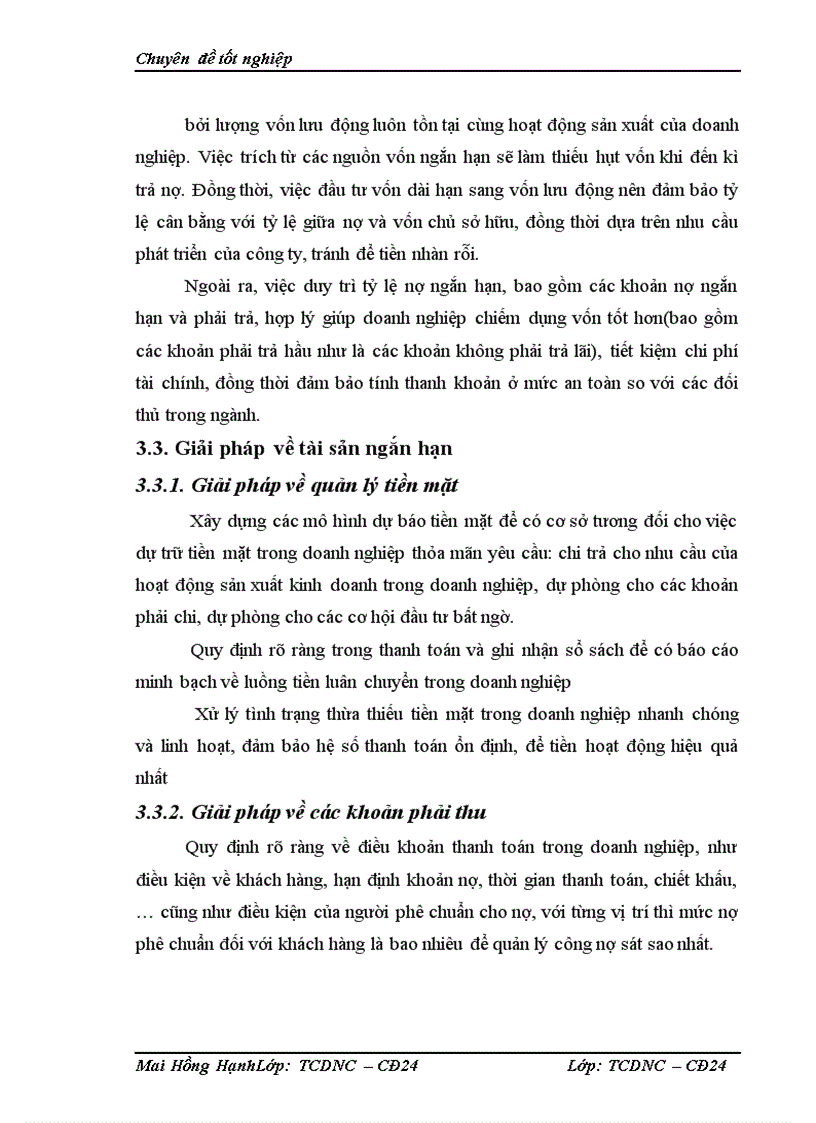 Chuyên đề tốt nghiệp

bởi lượng vốn lưu động luôn tồn tại cùng hoạt động sản xuất của doanh nghiệp. Việc trích từ các nguồn vốn ngắn hạn sẽ làm thiếu hụt vốn khi đến kì trả nợ. Đồng thời, việc đầu tư vốn dài hạn sang vốn lưu động nên đảm bảo tỷ lệ cân bằng với tỷ lệ giữa nợ và vốn chủ sở hữu, đồng thời dựa trên nhu cầu phát triển của công ty, tránh để tiền nhàn rỗi.

Ngoài ra, việc duy trì tỷ lệ nợ ngắn hạn, bao gồm các khoản nợ ngắn hạn và phải trả, hợp lý giúp doanh nghiệp chiếm dụng vốn tốt hơn(bao gồm các khoản phải trả hầu như là các khoản không phải trả lãi), tiết kiệm chi phí tài chính, đồng thời đảm bảo tính thanh khoản ở mức an toàn so với các đối thủ trong ngành.

3.3. Giải pháp về tài sản ngắn hạn

3.3.1. Giải pháp về quản lý tiền mặt

Xây dựng các mô hình dự báo tiền mặt để có cơ sở tương đối cho việc dự trữ tiền mặt trong doanh nghiệp thỏa mãn yêu cầu: chi trả cho nhu cầu của hoạt động sản xuất kinh doanh trong doanh nghiệp, dự phòng cho các khoản phải chi, dự phòng cho các cơ hội đầu tư bất ngờ.

Quy định rõ ràng trong thanh toán và ghi nhận sổ sách để có báo cáo minh bạch về luồng tiền luân chuyển trong doanh nghiệp

Xử lý tình trạng thừa thiếu tiền mặt trong doanh nghiệp nhanh chóng và linh hoạt, đảm bảo hệ số thanh toán ổn định, để tiền hoạt động hiệu quả nhất

3.3.2. Giải pháp về các khoản phải thu

Quy định rõ ràng về điều khoản thanh toán trong doanh nghiệp, như điều kiện về khách hàng, hạn định khoản nợ, thời gian thanh toán, chiết khấu, … cũng như điều kiện của người phê chuẩn cho nợ, với từng vị trí thì mức nợ phê chuẩn đối với khách hàng là bao nhiêu để quản lý công nợ sát sao nhất.

Mai Hồng HạnhLớp: TCDNC – CĐ24 Lớp: TCDNC – CĐ24